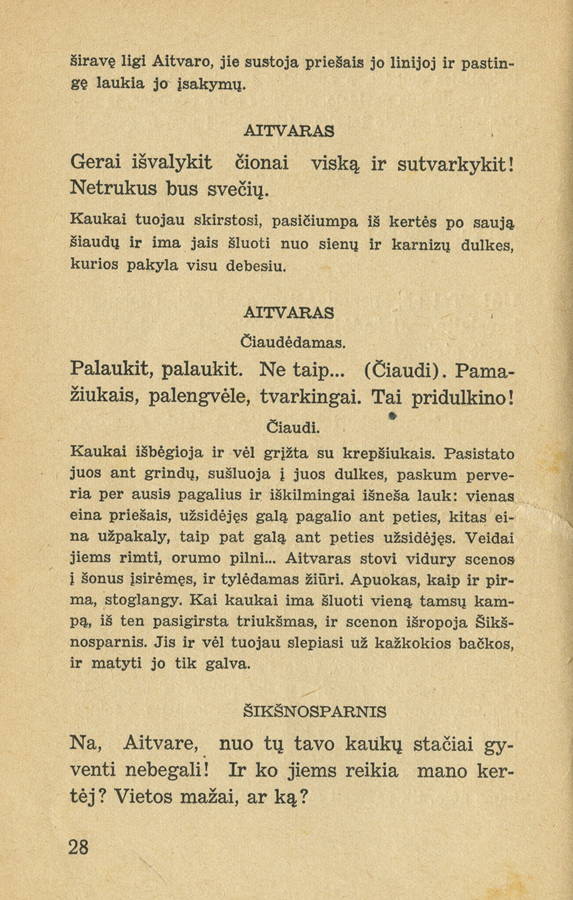 širavę ligi Aitvaro, jie sustoja priešais jo linijoj ir pastingę laukia jo įsakymų.

AITVARAS

Gerai išvalykit čionai viską ir sutvarkykit! Netrukus bus svečių.

Kaukai tuojau skirstosi, pasičiumpa iš kertės po saują šiaudų ir ima jais šluoti nuo sienų ir karnizų dulkes, kurios pakyla visu debesiu.

AITVARAS

Čiaudėdamas.

Palaukit, palaukit. Ne taip... (Čiaudi). Pamažiukais, palengvėle, tvarkingai. Tai pridulkino!

Čiaudi.

Kaukai išbėgioja ir vėl grįžta su krepšiukais. Pasistato juos ant grindų, sušluoja į juos dulkes, paskum perveria per ausis pagalius ir iškilmingai išneša lauk: vienas eina priešais, užsidėjęs galą pagalio ant peties, kitas eina užpakaly, taip pat galą ant peties užsidėjęs. Veidai jiems rimti, orumo pilni... Aitvaras stovi vidury scenos į šonus įsirėmęs, ir tylėdamas žiūri. Apuokas, kaip ir pirma, stoglangy. Kai kaukai ima šluoti vieną tamsų kampą, iš ten pasigirsta triukšmas, ir scenon išropoja Šikšnosparnis. Jis ir vėl tuojau slepiasi už kažkokios bačkos, ir matyti jo tik galva.

ŠIKŠNOSPARNIS

Na, Aitvare, nuo tų tavo kaukų stačiai gyventi nebegali! Ir ko jiems reikia mano kertėj? Vietos mažai, ar ką?

28